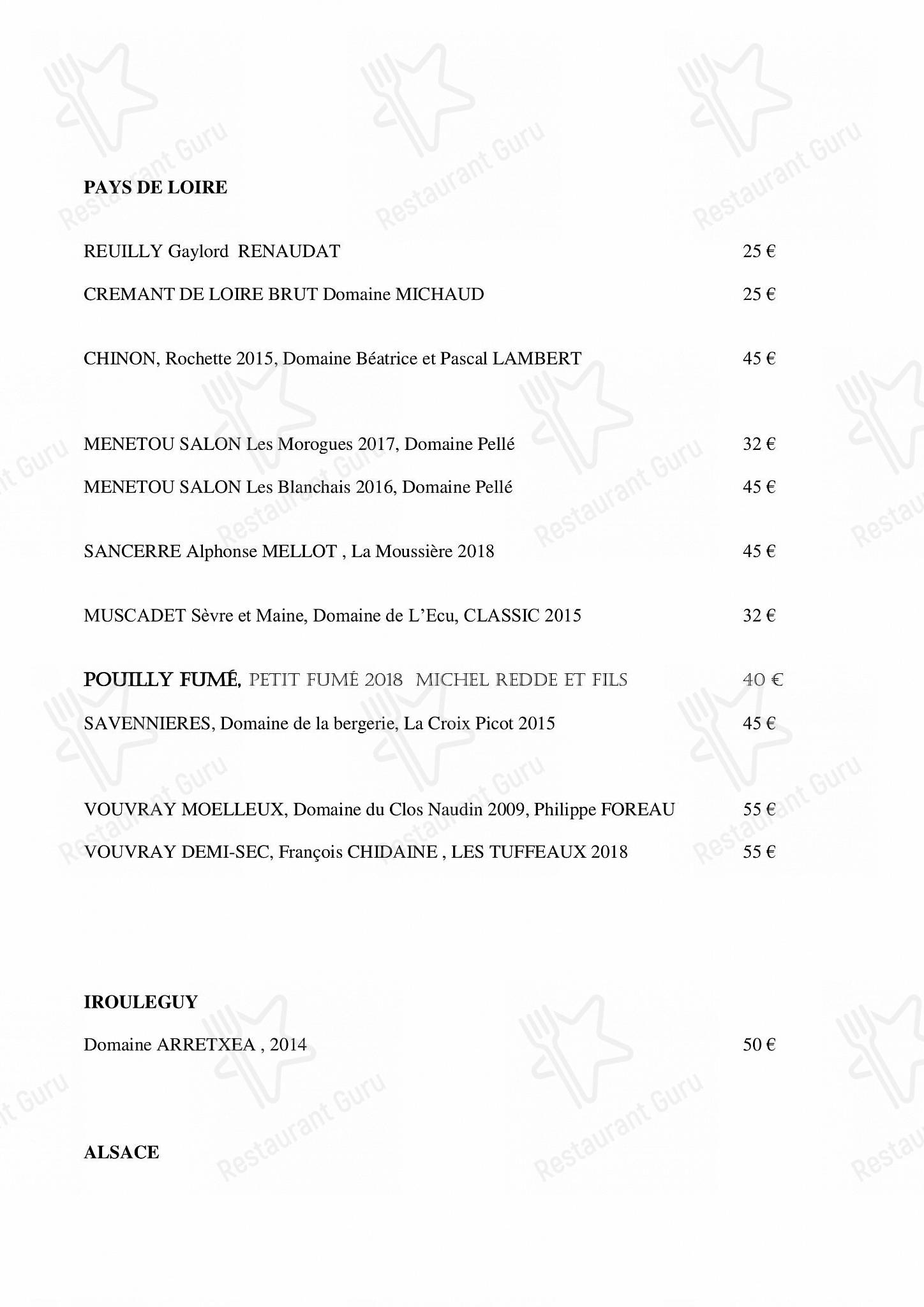 PAYS DE LOIRE

REUILLY Gaylord RENAUDAT 25 €

CREMANT DE LOIRE BRUT Domaine MICHAUD 25 €

CHINON, Rochette 2015, Domaine Béatrice et Pascal LAMBERT 45 €

MENETOU SALON Les Morogues 2017, Domaine Pellé 32 €

MENETOU SALON Les Blanchais 2016, Domaine Pellé 45 €

SANCERRE Alphonse MELLOT , La Moussière 2018 45 €

MUSCADET Sèvre et Maine, Domaine de L'Ecu, CLASSIC 2015 32 €

POUILLY FUMÉ, PETIT FUMÉ 2018 MICHEL REDDE ET FILS 40 €

SAVENNIERES, Domaine de la bergerie, La Croix Picot 2015 45 €

VOUVRAY MOELLEUX, Domaine du Clos Naudin 2009, Philippe FOREAU 55 €

VOUVRAY DEMI-SEC, François CHIDAINE , LES TUFFEAUX 2018 55 €

IROULEGUY

Domaine ARRETXEA , 2014 50 €

ALSACE

Restaurant Guru